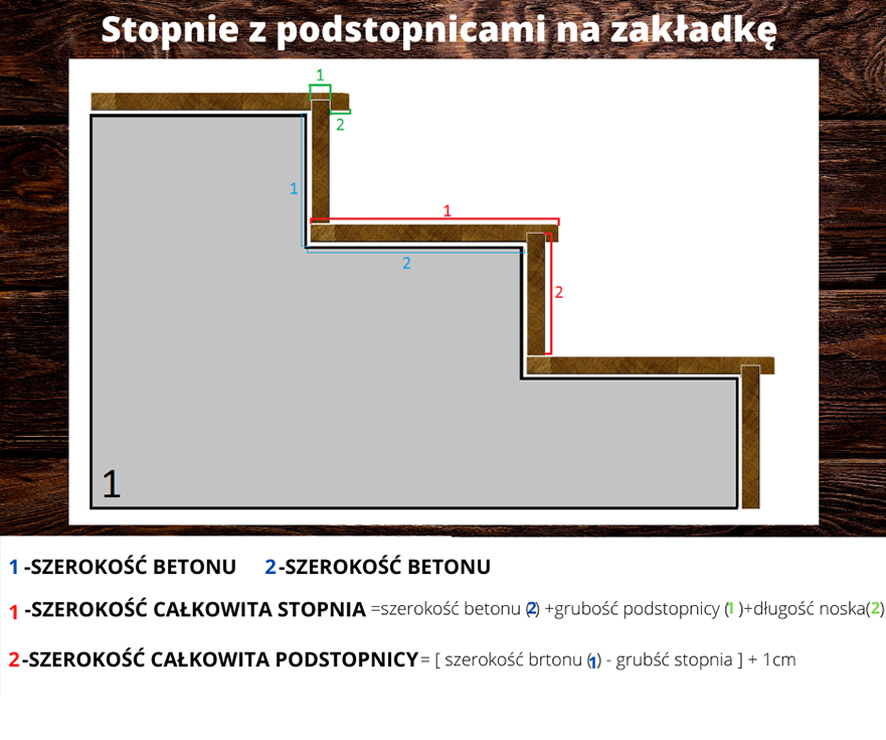 Stopnie z podstopnicami na zakładkę

1

2

1

1

2

2

1

1 -SZEROKOŚĆ BETONU 2 -SZEROKOŚĆ BETONU

1 -SZEROKOŚĆ CAŁKOWITA STOPNIA =szerokość betonu (2) +grubość podstopnicy (1 )+długość noska(2)

2 -SZEROKOŚĆ CAŁKOWITA PODSTOPNICY= [ szerokość brtonu (1) - grubść stopnia ] + 1cm